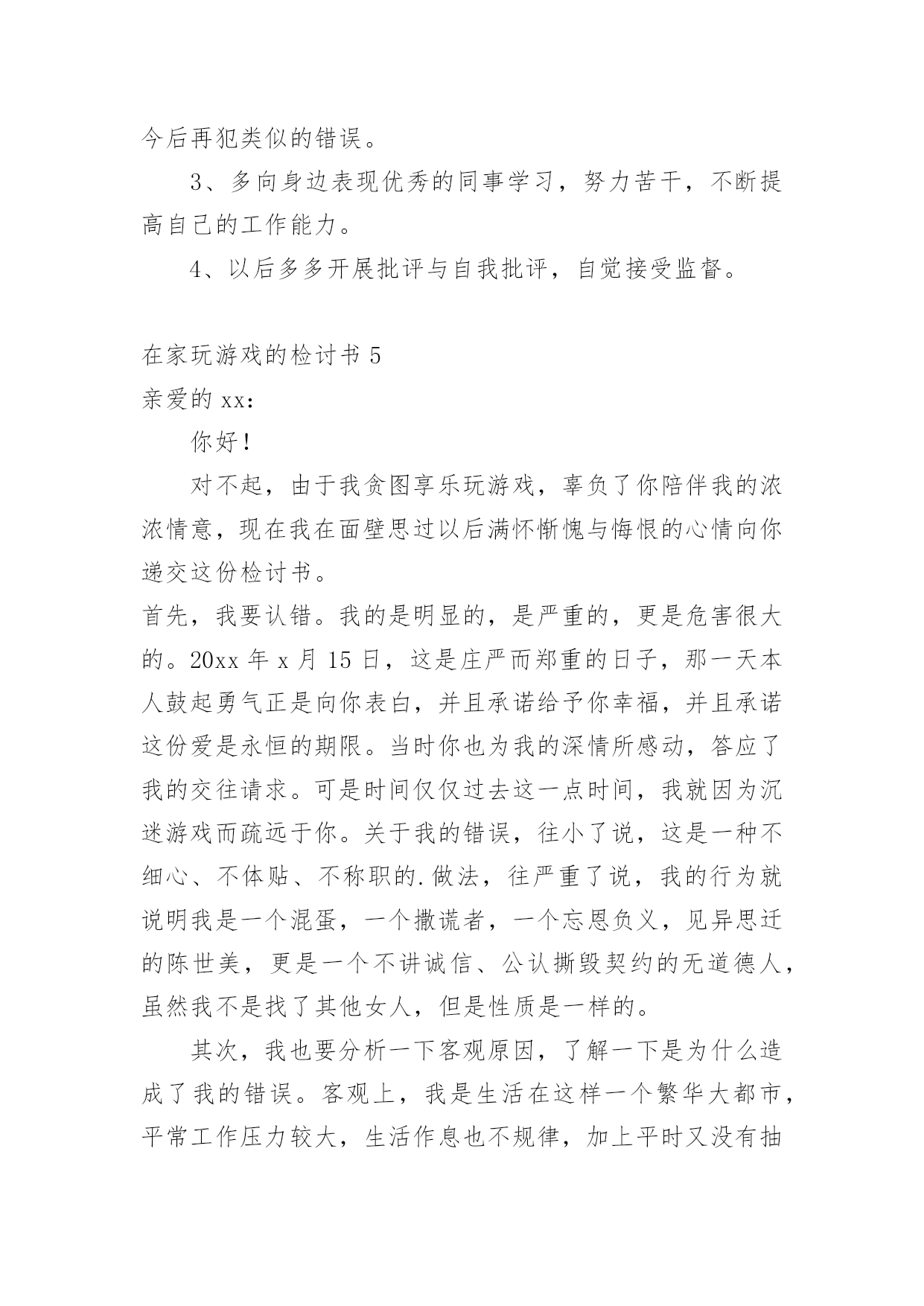 今后再犯类似的错误。

3、多向身边表现优秀的同事学习，努力苦干，不断提高自己的工作能力。

4、以后多多开展批评与自我批评，自觉接受监督。

在家玩游戏的检讨书 5

亲爱的 xx：

你好！

对不起，由于我贪图享乐玩游戏，辜负了你陪伴我的浓浓情意，现在我在面壁思过以后满怀惭愧与悔恨的心情向你递交这份检讨书。

首先，我要认错。我的是明显的，是严重的，更是危害很大的。20xx 年 x 月 15 日，这是庄严而郑重的日子，那一天本人鼓起勇气正是向你表白，并且承诺给予你幸福，并且承诺这份爱是永恒的期限。当时你也为我的深情所感动，答应了我的交往请求。可是时间仅仅过去这一点时间，我就因为沉迷游戏而疏远于你。关于我的错误，往小了说，这是一种不细心、不体贴、不称职的.做法，往严重了说，我的行为就说明我是一个混蛋，一个撒谎者，一个忘恩负义，见异思迁的陈世美，更是一个不讲诚信、公认撕毁契约的无道德人，虽然我不是找了其他女人，但是性质是一样的。

其次，我也要分析一下客观原因，了解一下是为什么造成了我的错误。客观上，我是生活在这样一个繁华大都市，平常工作压力较大，生活作息也不规律，加上平时又没有抽